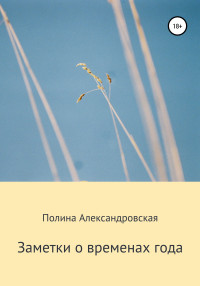 18+

Полина Александровская

Заметки о временах года